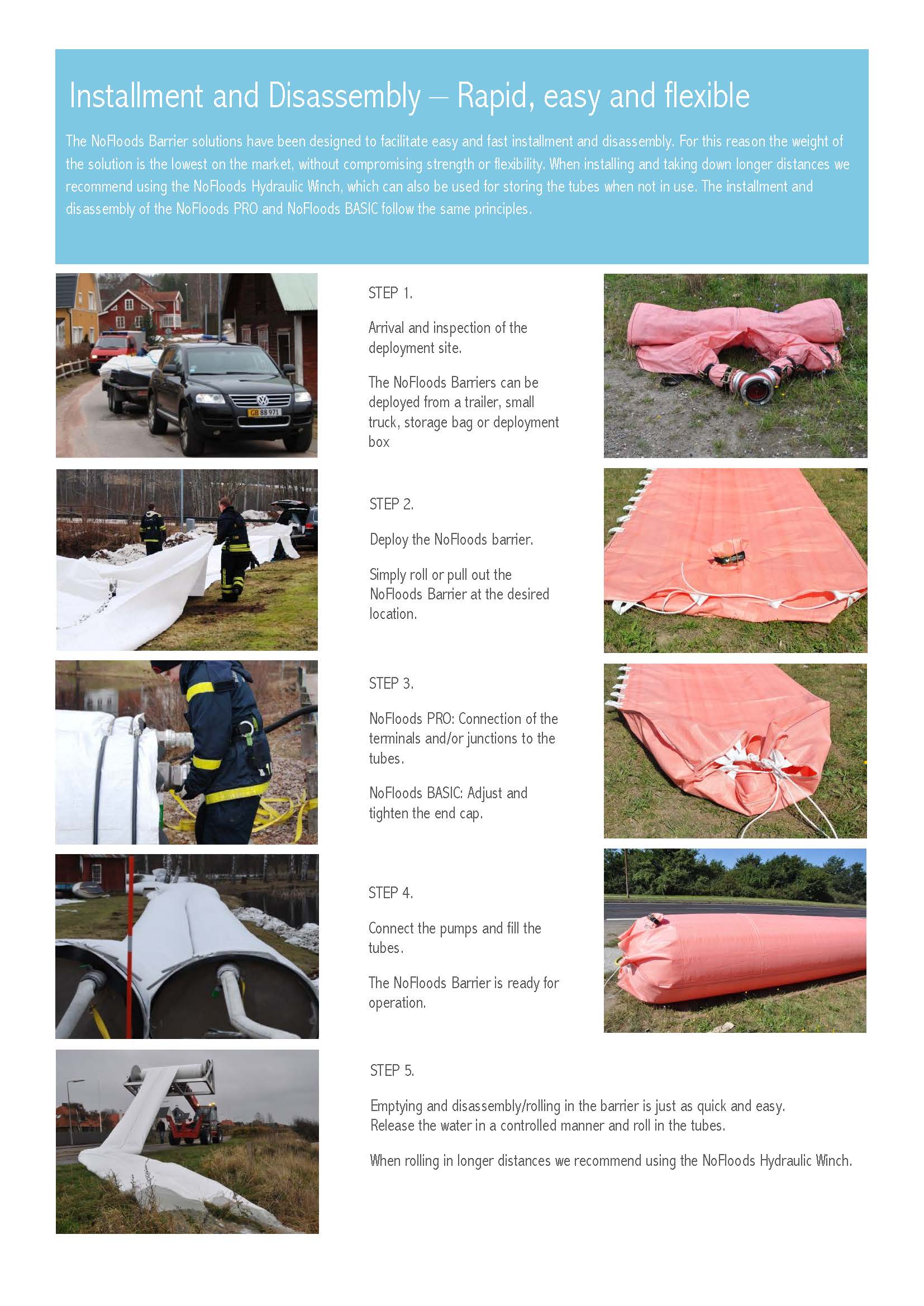 Installment and Disassembly – Rapid, easy and flexible

The NoFloods Barrier solutions have been designed to facilitate easy and fast installment and disassembly. For this reason the weight of the solution is the lowest on the market, without compromising strength or flexibility. When installing and taking down longer distances we recommend using the NoFloods Hydraulic Winch, which can also be used for storing the tubes when not in use. The installment and disassembly of the NoFloods PRO and NoFloods BASIC follow the same principles.

GB 88 971

STEP 1.

Arrival and inspection of the deployment site.

The NoFloods Barriers can be deployed from a trailer, small truck, storage bag or deployment box

STEP 2.

Deploy the NoFloods barrier.

Simply roll or pull out the NoFloods Barrier at the desired location.

STEP 3.

NoFloods PRO: Connection of the terminals and/or junctions to the tubes.

NoFloods BASIC: Adjust and tighten the end cap.

STEP 4.

Connect the pumps and fill the tubes.

The NoFloods Barrier is ready for operation.

STEP 5.

Emptying and disassembly/rolling in the barrier is just as quick and easy. Release the water in a controlled manner and roll in the tubes.

When rolling in longer distances we recommend using the NoFloods Hydraulic Winch.